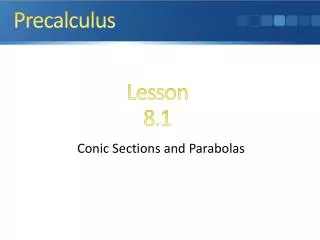 Precalculus

Lesson
8.1

Conic Sections and Parabolas